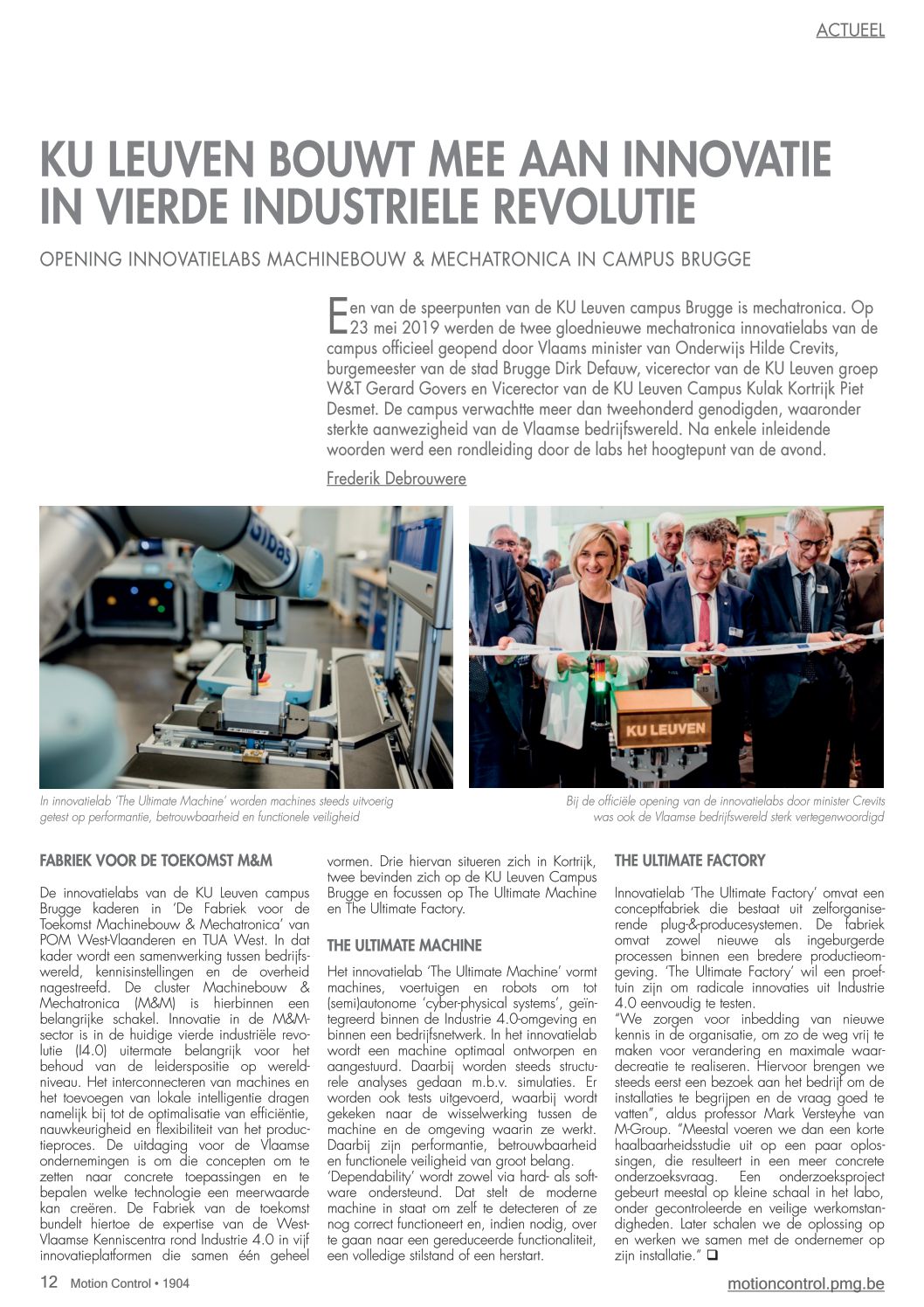 ACTUEEL

KU LEUVEN BOUWT MEE AAN INNOVATIE IN VIERDE INDUSTRIELE REVOLUTIE

OPENING INNOVATIELABS MACHINEBOUW & MECHATRONICA IN CAMPUS BRUGGE

Een van de speerpunten van de KU Leuven campus Brugge is mechatronica. Op 23 mei 2019 werden de twee gloednieuwe mechatronica innovatielabs van de campus officieel geopend door Vlaams minister van Onderwijs Hilde Crevits, burgemeester van de stad Brugge Dirk Defauw, vicerector van de KU Leuven groep W&T Gerard Govers en Vicerector van de KU Leuven Campus Kulak Kortrijk Piet Desmet. De campus verwachtte meer dan tweehonderd genodigden, waaronder sterkte aanwezigheid van de Vlaamse bedrijfswereld. Na enkele inleidende woorden werd een rondleiding door de labs het hoogtepunt van de avond.

Frederik Debrouwere

KU LEUVEN

In innovatielab 'The Ultimate Machine' worden machines steeds uitvoerig getest op performantie, betrouwbaarheid en functionele veiligheid

Bij de officiële opening van de innovatielabs door minister Crevits was ook de Vlaamse bedrijfswereld sterk vertegenwoordigd

FABRIEK VOOR DE TOEKOMST M&M

De innovatielabs van de KU Leuven campus Brugge kaderen in 'De Fabriek voor de Toekomst Machinebouw & Mechatronica' van POM West-Vlaanderen en TUA West. In dat kader wordt een samenwerking tussen bedrijfswereld, kennisinstellingen en de overheid nagestreefd. De cluster Machinebouw & Mechatronica (M&M) is hierbinnen een belangrijke schakel. Innovatie in de M&M-sector is in de huidige vierde industriële revolutie (I4.0) uitermate belangrijk voor het behoud van de leiderspositie op wereldniveau. Het interconnecteren van machines en het toevoegen van lokale intelligentie dragen namelijk bij tot de optimalisatie van efficiëntie, nauwkeurigheid en flexibiliteit van het productieproces. De uitdaging voor de Vlaamse ondernemingen is om die concepten om te zetten naar concrete toepassingen en te bepalen welke technologie een meerwaarde kan creëren. De Fabriek van de toekomst bundelt hiertoe de expertise van de West-Vlaamse Kenniscentra rond Industrie 4.0 in vijf innovatieplatformen die samen één geheel vormen. Drie hiervan situeren zich in Kortrijk, twee bevinden zich op de KU Leuven Campus Brugge en focussen op The Ultimate Machine en The Ultimate Factory.

THE ULTIMATE MACHINE

Het innovatielab 'The Ultimate Machine' vormt machines, voertuigen en robots om tot (semi)autonome 'cyber-physical systems', geïntegreerd binnen de Industrie 4.0-omgeving en binnen een bedrijfsnetwerk. In het innovatielab wordt een machine optimaal ontworpen en aangestuurd. Daarbij worden steeds structurele analyses gedaan m.b.v. simulaties. Er worden ook tests uitgevoerd, waarbij wordt gekeken naar de wisselwerking tussen de machine en de omgeving waarin ze werkt. Daarbij zijn performantie, betrouwbaarheid en functionele veiligheid van groot belang. 'Dependability' wordt zowel via hard- als software ondersteund. Dat stelt de moderne machine in staat om zelf te detecteren of ze nog correct functioneert en, indien nodig, over te gaan naar een gereduceerde functionaliteit, een volledige stilstand of een herstart.

THE ULTIMATE FACTORY

Innovatielab 'The Ultimate Factory' omvat een conceptfabriek die bestaat uit zelforganiserende plug-&-producesystemen. De fabriek omvat zowel nieuwe als ingeburgerde processen binnen een bredere productieomgeving. 'The Ultimate Factory' wil een proeftuin zijn om radicale innovaties uit Industrie 4.0 eenvoudig te testen.
"We zorgen voor inbedding van nieuwe kennis in de organisatie, om zo de weg vrij te maken voor verandering en maximale waardecreatie te realiseren. Hiervoor brengen we steeds eerst een bezoek aan het bedrijf om de installaties te begrijpen en de vraag goed te vatten", aldus professor Mark Versteyhe van M-Group. "Meestal voeren we dan een korte haalbaarheidsstudie uit op een paar oplossingen, die resulteert in een meer concrete onderzoeksvraag. Een onderzoeksproject gebeurt meestal op kleine schaal in het labo, onder gecontroleerde en veilige werkomstandigheden. Later schalen we de oplossing op en werken we samen met de ondernemer op zijn installatie." ❑

12 Motion Control • 1904

motioncontrol.pmg.be